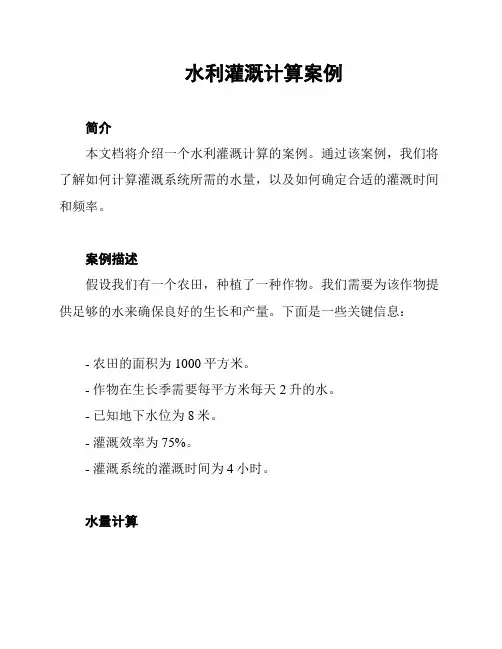 水利灌溉计算案例

简介

本文档将介绍一个水利灌溉计算的案例。通过该案例，我们将了解如何计算灌溉系统所需的水量，以及如何确定合适的灌溉时间和频率。

案例描述

假设我们有一个农田，种植了一种作物。我们需要为该作物提供足够的水来确保良好的生长和产量。下面是一些关键信息：

- 农田的面积为 1000 平方米。
- 作物在生长季需要每平方米每天 2 升的水。
- 已知地下水位为 8 米。
- 灌溉效率为 75%。
- 灌溉系统的灌溉时间为 4 小时。

水量计算